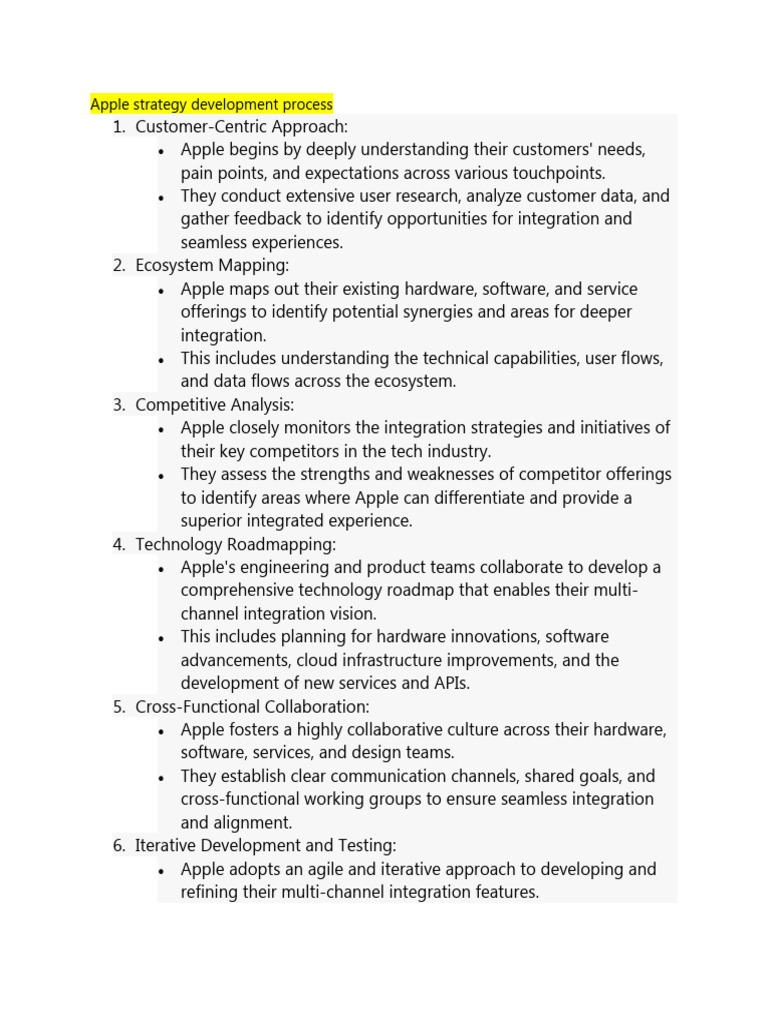 Apple strategy development process

1. Customer-Centric Approach:
   • Apple begins by deeply understanding their customers' needs, pain points, and expectations across various touchpoints.
   • They conduct extensive user research, analyze customer data, and gather feedback to identify opportunities for integration and seamless experiences.
2. Ecosystem Mapping:
   • Apple maps out their existing hardware, software, and service offerings to identify potential synergies and areas for deeper integration.
   • This includes understanding the technical capabilities, user flows, and data flows across the ecosystem.
3. Competitive Analysis:
   • Apple closely monitors the integration strategies and initiatives of their key competitors in the tech industry.
   • They assess the strengths and weaknesses of competitor offerings to identify areas where Apple can differentiate and provide a superior integrated experience.
4. Technology Roadmapping:
   • Apple's engineering and product teams collaborate to develop a comprehensive technology roadmap that enables their multi-channel integration vision.
   • This includes planning for hardware innovations, software advancements, cloud infrastructure improvements, and the development of new services and APIs.
5. Cross-Functional Collaboration:
   • Apple fosters a highly collaborative culture across their hardware, software, services, and design teams.
   • They establish clear communication channels, shared goals, and cross-functional working groups to ensure seamless integration and alignment.
6. Iterative Development and Testing:
   • Apple adopts an agile and iterative approach to developing and refining their multi-channel integration features.